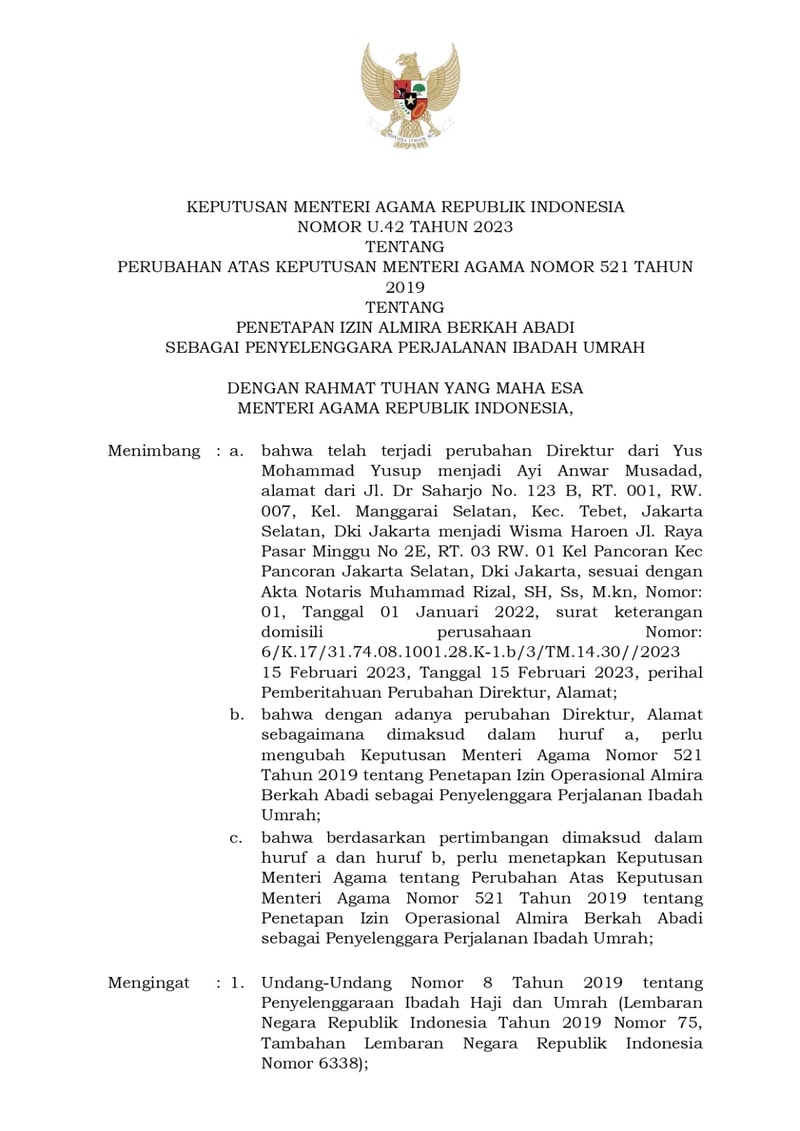 KEPUTUSAN MENTERI AGAMA REPUBLIK INDONESIA
NOMOR U.42 TAHUN 2023
TENTANG
PERUBAHAN ATAS KEPUTUSAN MENTERI AGAMA NOMOR 521 TAHUN 2019
TENTANG
PENETAPAN IZIN ALMIRA BERKAH ABADI
SEBAGAI PENYELENGGARA PERJALANAN IBADAH UMRAH

DENGAN RAHMAT TUHAN YANG MAHA ESA
MENTERI AGAMA REPUBLIK INDONESIA,

Menimbang : a. bahwa telah terjadi perubahan Direktur dari Yus Mohammad Yusup menjadi Ayi Anwar Musadad, alamat dari Jl. Dr Saharjo No. 123 B, RT. 001, RW. 007, Kel. Manggarai Selatan, Kec. Tebet, Jakarta Selatan, Dki Jakarta menjadi Wisma Haroen Jl. Raya Pasar Minggu No 2E, RT. 03 RW. 01 Kel Pancoran Kec Pancoran Jakarta Selatan, Dki Jakarta, sesuai dengan Akta Notaris Muhammad Rizal, SH, Ss, M.kn, Nomor: 01, Tanggal 01 Januari 2022, surat keterangan domisili perusahaan Nomor: 6/K.17/31.74.08.1001.28.K-1.b/3/TM.14.30//2023 15 Februari 2023, Tanggal 15 Februari 2023, perihal Pemberitahuan Perubahan Direktur, Alamat;
b. bahwa dengan adanya perubahan Direktur, Alamat sebagaimana dimaksud dalam huruf a, perlu mengubah Keputusan Menteri Agama Nomor 521 Tahun 2019 tentang Penetapan Izin Operasional Almira Berkah Abadi sebagai Penyelenggara Perjalanan Ibadah Umrah;
c. bahwa berdasarkan pertimbangan dimaksud dalam huruf a dan huruf b, perlu menetapkan Keputusan Menteri Agama tentang Perubahan Atas Keputusan Menteri Agama Nomor 521 Tahun 2019 tentang Penetapan Izin Operasional Almira Berkah Abadi sebagai Penyelenggara Perjalanan Ibadah Umrah;

Mengingat : 1. Undang-Undang Nomor 8 Tahun 2019 tentang Penyelenggaraan Ibadah Haji dan Umrah (Lembaran Negara Republik Indonesia Tahun 2019 Nomor 75, Tambahan Lembaran Negara Republik Indonesia Nomor 6338);